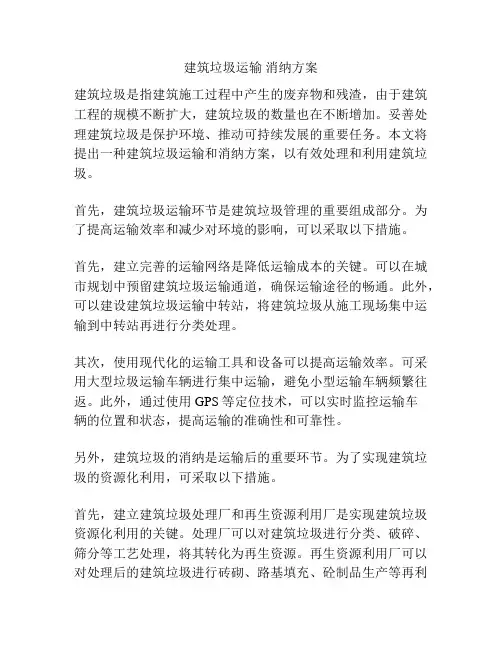 建筑垃圾运输 消纳方案

建筑垃圾是指建筑施工过程中产生的废弃物和残渣，由于建筑工程的规模不断扩大，建筑垃圾的数量也在不断增加。妥善处理建筑垃圾是保护环境、推动可持续发展的重要任务。本文将提出一种建筑垃圾运输和消纳方案，以有效处理和利用建筑垃圾。

首先，建筑垃圾运输环节是建筑垃圾管理的重要组成部分。为了提高运输效率和减少对环境的影响，可以采取以下措施。

首先，建立完善的运输网络是降低运输成本的关键。可以在城市规划中预留建筑垃圾运输通道，确保运输途径的畅通。此外，可以建设建筑垃圾运输中转站，将建筑垃圾从施工现场集中运输到中转站再进行分类处理。

其次，使用现代化的运输工具和设备可以提高运输效率。可采用大型垃圾运输车辆进行集中运输，避免小型运输车辆频繁往返。此外，通过使用 GPS 等定位技术，可以实时监控运输车辆的位置和状态，提高运输的准确性和可靠性。

另外，建筑垃圾的消纳是运输后的重要环节。为了实现建筑垃圾的资源化利用，可采取以下措施。

首先，建立建筑垃圾处理厂和再生资源利用厂是实现建筑垃圾资源化利用的关键。处理厂可以对建筑垃圾进行分类、破碎、筛分等工艺处理，将其转化为再生资源。再生资源利用厂可以对处理后的建筑垃圾进行砖砌、路基填充、砼制品生产等再利